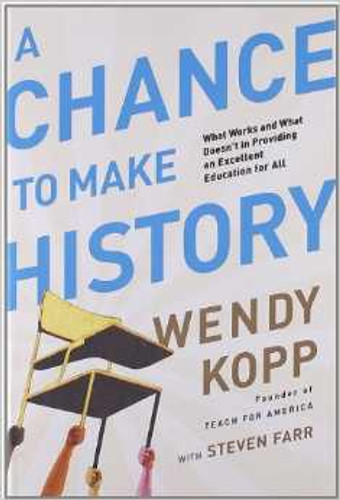 A CHANCE TO MAKE HISTORY

What Works and What Doesn't in Providing an Excellent Education for All

WENDY KOPP

Founder of TEACH FOR AMERICA

WITH STEVEN FARR